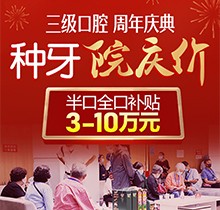 三级口腔 周年庆典
种牙院庆价

半口全口补贴
3-10万元